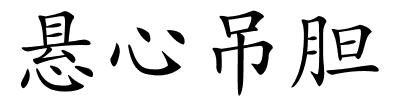 悬心吊胆